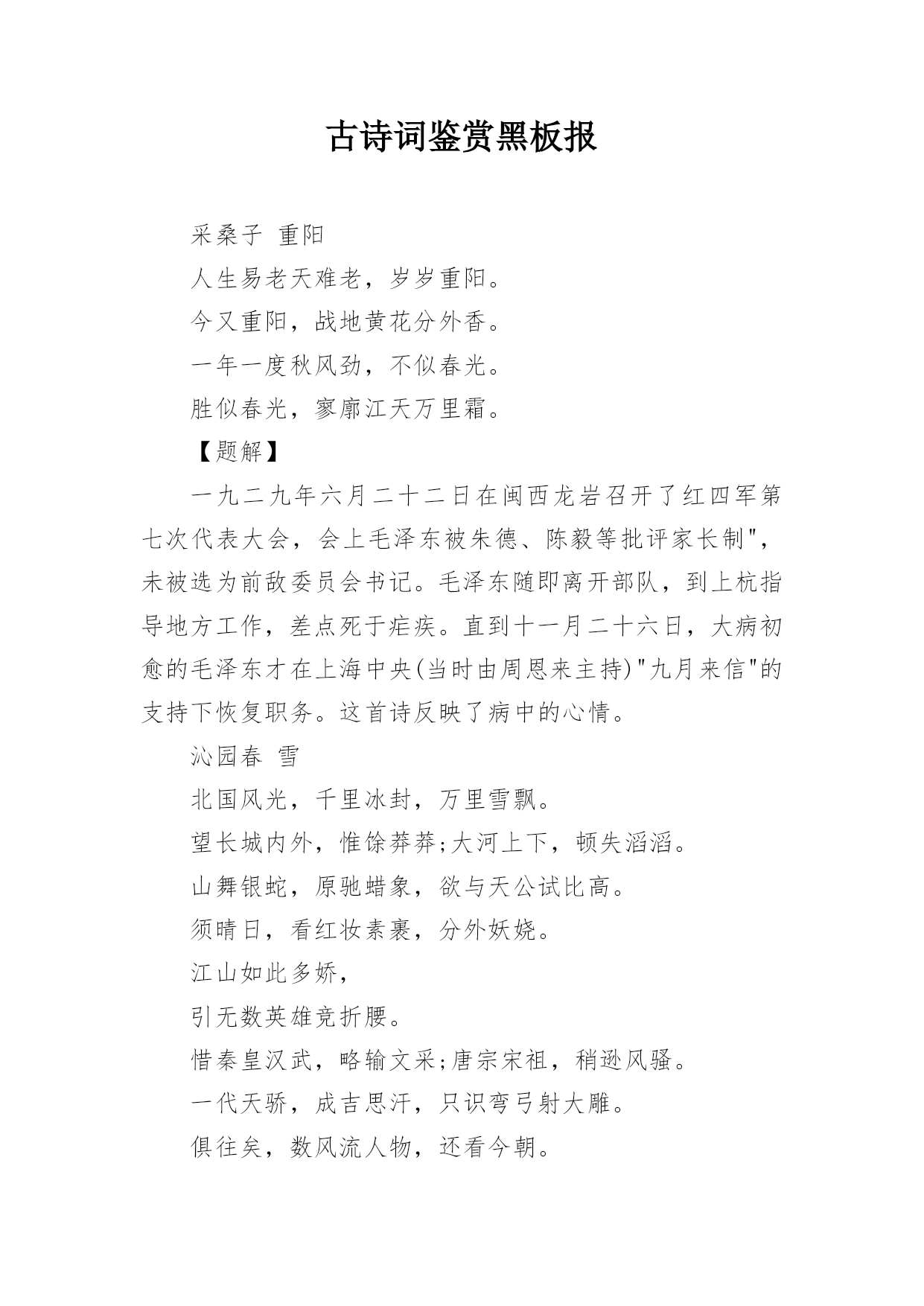 古诗词鉴赏黑板报

采桑子 重阳

人生易老天难老，岁岁重阳。

今又重阳，战地黄花分外香。

一年一度秋风劲，不似春光。

胜似春光，寥廓江天万里霜。

【题解】

一九二九年六月二十二日在闽西龙岩召开了红四军第七次代表大会，会上毛泽东被朱德、陈毅等批评家长制"，未被选为前敌委员会书记。毛泽东随即离开部队，到上杭指导地方工作，差点死于疟疾。直到十一月二十六日，大病初愈的毛泽东才在上海中央(当时由周恩来主持)"九月来信"的支持下恢复职务。这首诗反映了病中的心情。

沁园春 雪

北国风光，千里冰封，万里雪飘。

望长城内外，惟馀莽莽;大河上下，顿失滔滔。

山舞银蛇，原驰蜡象，欲与天公试比高。

须晴日，看红妆素裹，分外妖娆。

江山如此多娇，

引无数英雄竞折腰。

惜秦皇汉武，略输文采;唐宗宋祖，稍逊风骚。

一代天骄，成吉思汗，只识弯弓射大雕。

俱往矣，数风流人物，还看今朝。